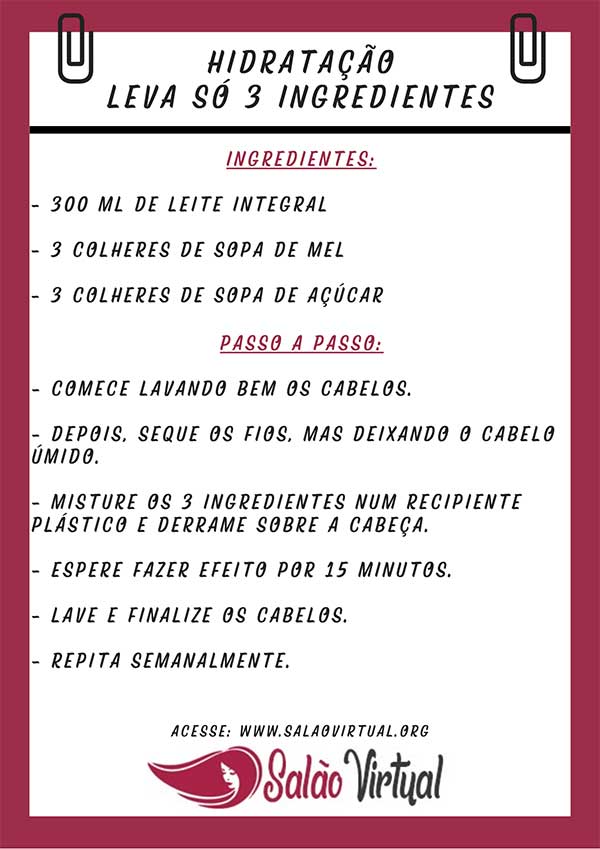 HIDRATAÇÃO
LEVA SÓ 3 INGREDIENTES

INGREDIENTES:

- 300 ML DE LEITE INTEGRAL

- 3 COLHERES DE SOPA DE MEL

- 3 COLHERES DE SOPA DE AÇÚCAR

PASSO A PASSO:

- COMECE LAVANDO BEM OS CABELOS.

- DEPOIS, SEQUE OS FIOS, MAS DEIXANDO O CABELO ÚMIDO.

- MISTURE OS 3 INGREDIENTES NUM RECIPIENTE PLÁSTICO E DERRAME SOBRE A CABEÇA.

- ESPERE FAZER EFEITO POR 15 MINUTOS.

- LAVE E FINALIZE OS CABELOS.

- REPITA SEMANALMENTE.

ACESSE: WWW.SALAOVIRTUAL.ORG

Salão Virtual